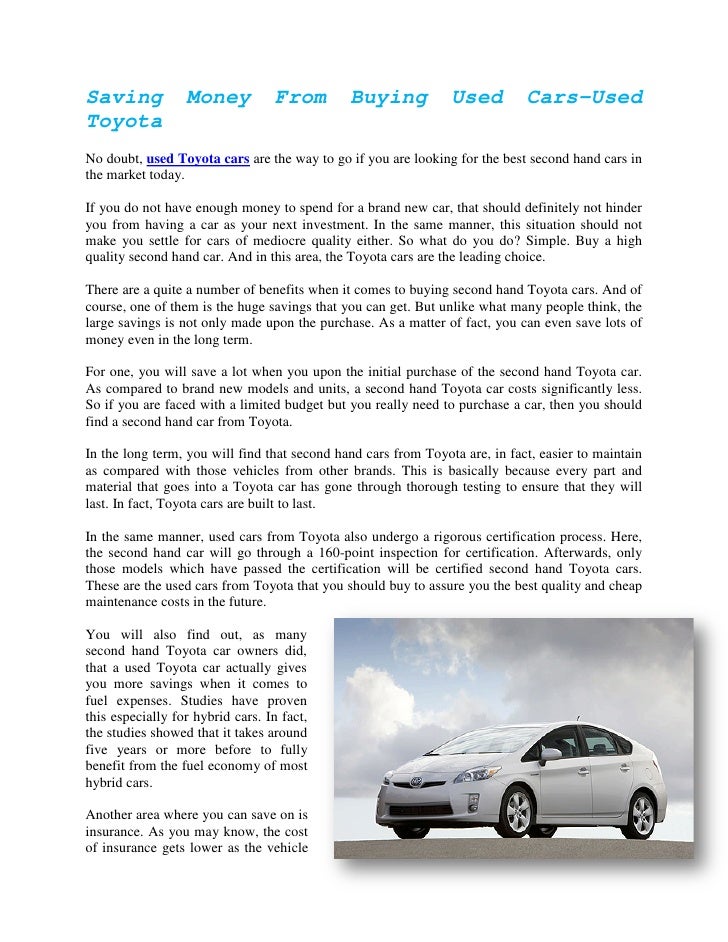 Saving Money From Buying Used Cars–Used Toyota

No doubt, used Toyota cars are the way to go if you are looking for the best second hand cars in the market today.

If you do not have enough money to spend for a brand new car, that should definitely not hinder you from having a car as your next investment. In the same manner, this situation should not make you settle for cars of mediocre quality either. So what do you do? Simple. Buy a high quality second hand car. And in this area, the Toyota cars are the leading choice.

There are a quite a number of benefits when it comes to buying second hand Toyota cars. And of course, one of them is the huge savings that you can get. But unlike what many people think, the large savings is not only made upon the purchase. As a matter of fact, you can even save lots of money even in the long term.

For one, you will save a lot when you upon the initial purchase of the second hand Toyota car. As compared to brand new models and units, a second hand Toyota car costs significantly less. So if you are faced with a limited budget but you really need to purchase a car, then you should find a second hand car from Toyota.

In the long term, you will find that second hand cars from Toyota are, in fact, easier to maintain as compared with those vehicles from other brands. This is basically because every part and material that goes into a Toyota car has gone through thorough testing to ensure that they will last. In fact, Toyota cars are built to last.

In the same manner, used cars from Toyota also undergo a rigorous certification process. Here, the second hand car will go through a 160-point inspection for certification. Afterwards, only those models which have passed the certification will be certified second hand Toyota cars. These are the used cars from Toyota that you should buy to assure you the best quality and cheap maintenance costs in the future.

You will also find out, as many second hand Toyota car owners did, that a used Toyota car actually gives you more savings when it comes to fuel expenses. Studies have proven this especially for hybrid cars. In fact, the studies showed that it takes around five years or more before to fully benefit from the fuel economy of most hybrid cars.

Another area where you can save on is insurance. As you may know, the cost of insurance gets lower as the vehicle